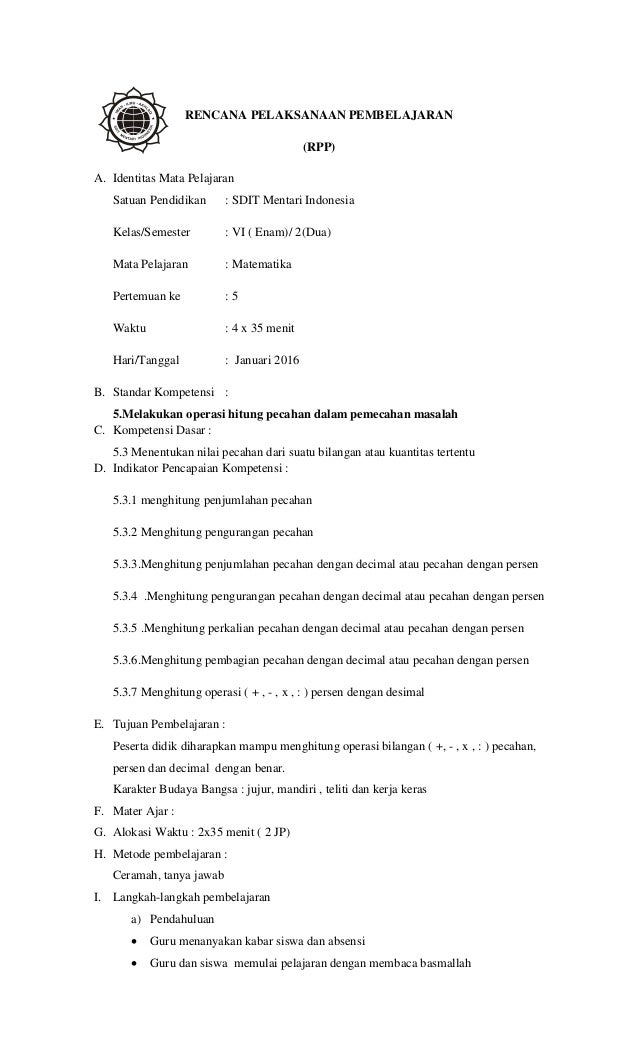 RENCANA PELAKSANAAN PEMBELAJARAN

(RPP)

A. Identitas Mata Pelajaran

Satuan Pendidikan : SDIT Mentari Indonesia

Kelas/Semester : VI ( Enam)/ 2(Dua)

Mata Pelajaran : Matematika

Pertemuan ke : 5

Waktu : 4 x 35 menit

Hari/Tanggal : Januari 2016

B. Standar Kompetensi :

5.Melakukan operasi hitung pecahan dalam pemecahan masalah

C. Kompetensi Dasar :

5.3 Menentukan nilai pecahan dari suatu bilangan atau kuantitas tertentu

D. Indikator Pencapaian Kompetensi :

5.3.1 menghitung penjumlahan pecahan

5.3.2 Menghitung pengurangan pecahan

5.3.3.Menghitung penjumlahan pecahan dengan decimal atau pecahan dengan persen

5.3.4 .Menghitung pengurangan pecahan dengan decimal atau pecahan dengan persen

5.3.5 .Menghitung perkalian pecahan dengan decimal atau pecahan dengan persen

5.3.6.Menghitung pembagian pecahan dengan decimal atau pecahan dengan persen

5.3.7 Menghitung operasi ( + , - , x , : ) persen dengan desimal

E. Tujuan Pembelajaran :

Peserta didik diharapkan mampu menghitung operasi bilangan ( +, - , x , : ) pecahan, persen dan decimal dengan benar.

Karakter Budaya Bangsa : jujur, mandiri , teliti dan kerja keras

F. Mater Ajar :

G. Alokasi Waktu : 2x35 menit ( 2 JP)

H. Metode pembelajaran :

Ceramah, tanya jawab

I. Langkah-langkah pembelajaran

a) Pendahuluan

• Guru menanyakan kabar siswa dan absensi

• Guru dan siswa memulai pelajaran dengan membaca basmallah